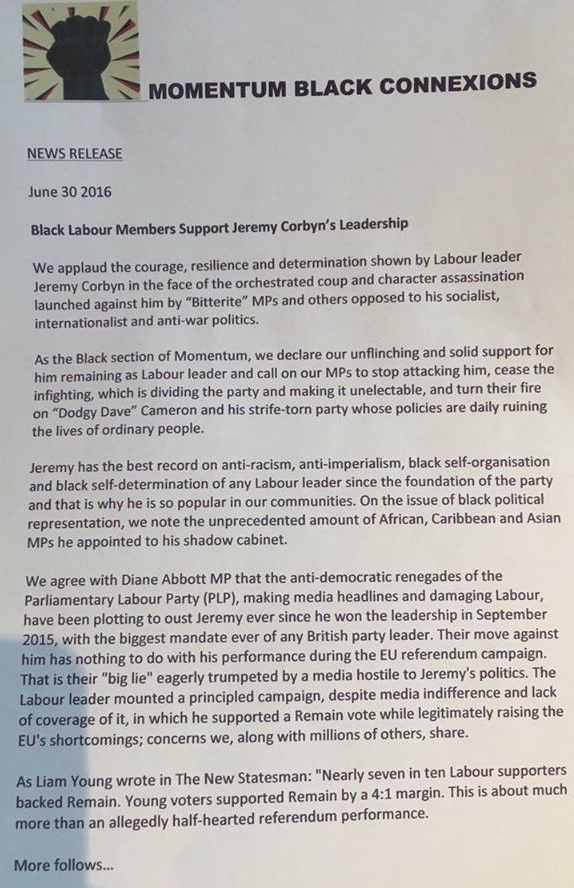 MOMENTUM BLACK CONNEXIONS

NEWS RELEASE

June 30 2016

Black Labour Members Support Jeremy Corbyn's Leadership

We applaud the courage, resilience and determination shown by Labour leader Jeremy Corbyn in the face of the orchestrated coup and character assassination launched against him by "Bitterite" MPs and others opposed to his socialist, internationalist and anti-war politics.

As the Black section of Momentum, we declare our unflinching and solid support for him remaining as Labour leader and call on our MPs to stop attacking him, cease the infighting, which is dividing the party and making it unelectable, and turn their fire on "Dodgy Dave" Cameron and his strife-torn party whose policies are daily ruining the lives of ordinary people.

Jeremy has the best record on anti-racism, anti-imperialism, black self-organisation and black self-determination of any Labour leader since the foundation of the party and that is why he is so popular in our communities. On the issue of black political representation, we note the unprecedented amount of African, Caribbean and Asian MPs he appointed to his shadow cabinet.

We agree with Diane Abbott MP that the anti-democratic renegades of the Parliamentary Labour Party (PLP), making media headlines and damaging Labour, have been plotting to oust Jeremy ever since he won the leadership in September 2015, with the biggest mandate ever of any British party leader. Their move against him has nothing to do with his performance during the EU referendum campaign. That is their "big lie" eagerly trumpeted by a media hostile to Jeremy's politics. The Labour leader mounted a principled campaign, despite media indifference and lack of coverage of it, in which he supported a Remain vote while legitimately raising the EU's shortcomings; concerns we, along with millions of others, share.

As Liam Young wrote in The New Statesman: "Nearly seven in ten Labour supporters backed Remain. Young voters supported Remain by a 4:1 margin. This is about much more than an allegedly half-hearted referendum performance.

More follows...